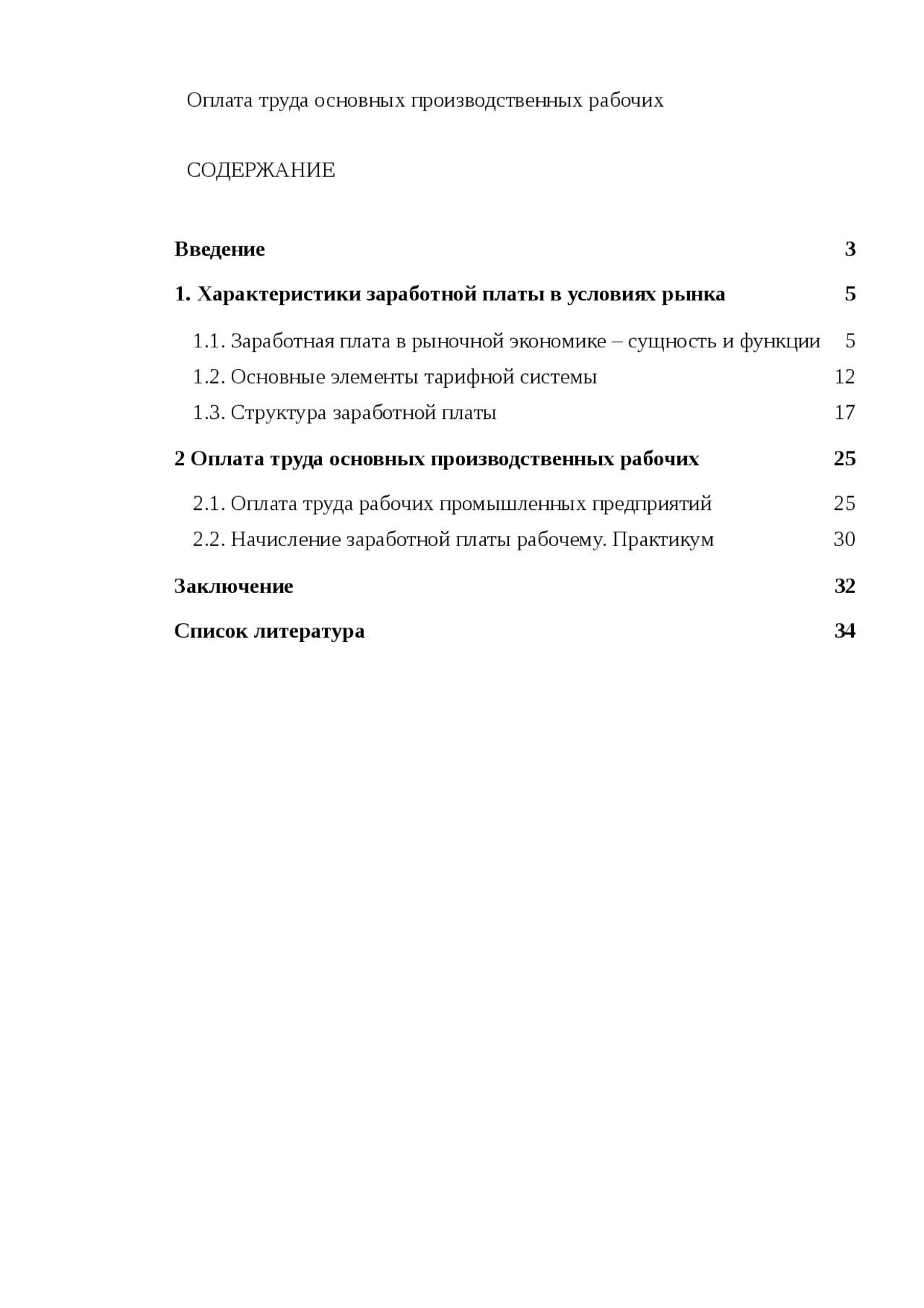 Оплата труда основных производственных рабочих

СОДЕРЖАНИЕ

Введение 3

1. Характеристики заработной платы в условиях рынка 5

1.1. Заработная плата в рыночной экономике – сущность и функции 5

1.2. Основные элементы тарифной системы 12

1.3. Структура заработной платы 17

2 Оплата труда основных производственных рабочих 25

2.1. Оплата труда рабочих промышленных предприятий 25

2.2. Начисление заработной платы рабочему. Практикум 30

Заключение 32

Список литература 34